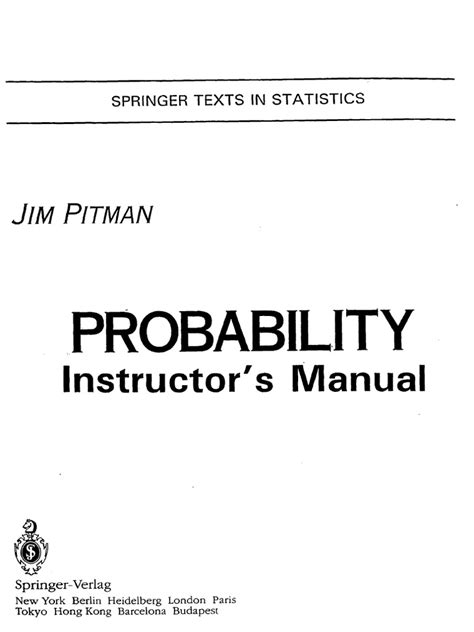 SPRINGER TEXTS IN STATISTICS

JIM PITMAN

PROBABILITY
Instructor's Manual

Springer-Verlag
New York Berlin Heidelberg London Paris
Tokyo Hong Kong Barcelona Budapest